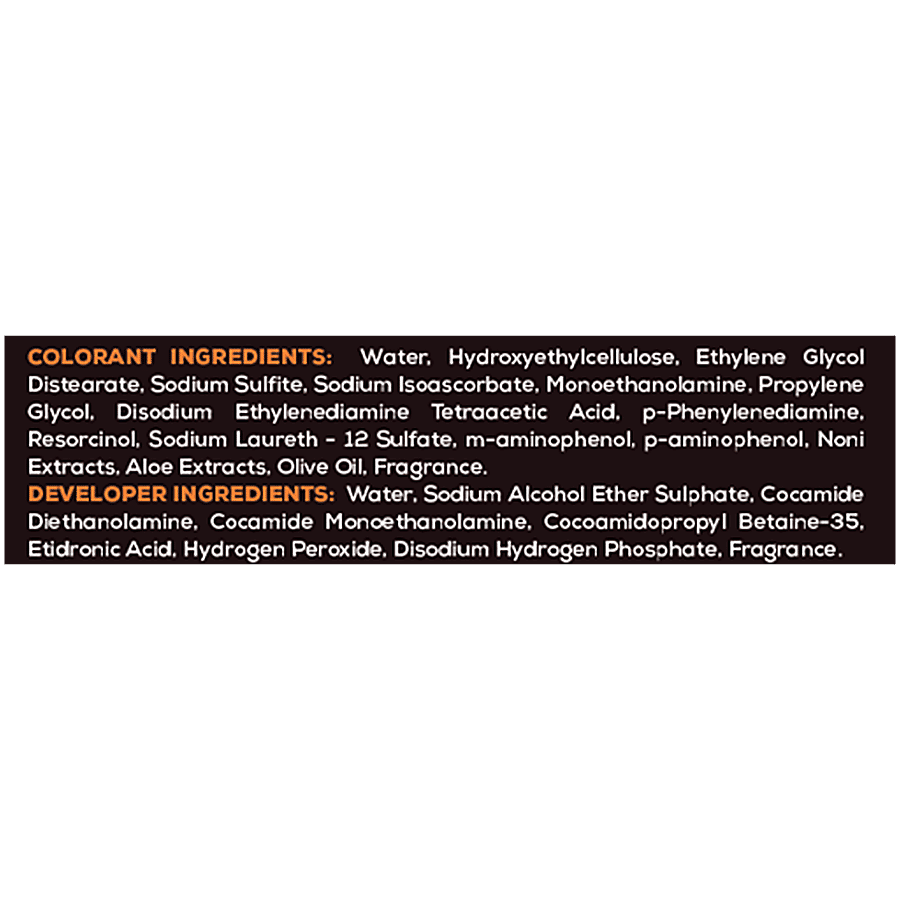 COLORANT INGREDIENTS: Water, Hydroxyethylcellulose, Ethylene Glycol Distearate, Sodium Sulfite, Sodium Isoascorbate, Monoethanolamine, Propylene Glycol, Disodium Ethylenediamine Tetraacetic Acid, p-Phenylenediamine, Resorcinol, Sodium Laureth - 12 Sulfate, m-aminophenol, p-aminophenol, Noni Extracts, Aloe Extracts, Olive Oil, Fragrance.

DEVELOPER INGREDIENTS: Water, Sodium Alcohol Ether Sulphate, Cocamide Diethanolamine, Cocamide Monoethanolamine, Cocoamidopropyl Betaine-35, Etidronic Acid, Hydrogen Peroxide, Disodium Hydrogen Phosphate, Fragrance.